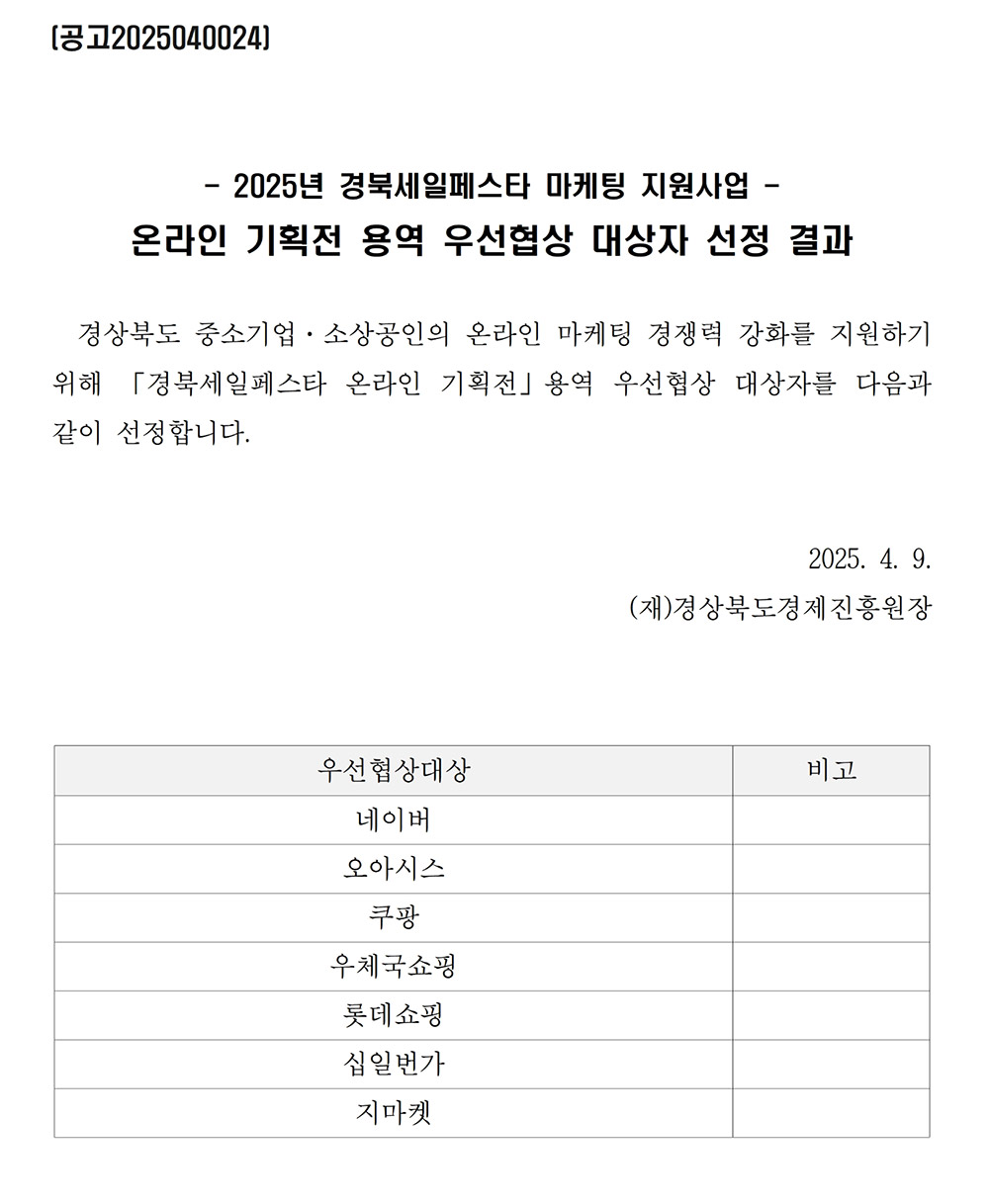 (공고2025040024)

- 2025년 경북세일페스타 마케팅 지원사업 -
온라인 기획전 용역 우선협상 대상자 선정 결과

경상북도 중소기업·소상공인의 온라인 마케팅 경쟁력 강화를 지원하기 위해 「경북세일페스타 온라인 기획전」용역 우선협상 대상자를 다음과 같이 선정합니다.

2025. 4. 9.
(재)경상북도경제진흥원장

| 우선협상대상 | 비고 |
|---|---|
| 네이버 | |
| 오아시스 | |
| 쿠팡 | |
| 우체국쇼핑 | |
| 롯데쇼핑 | |
| 십일번가 | |
| 지마켓 | |